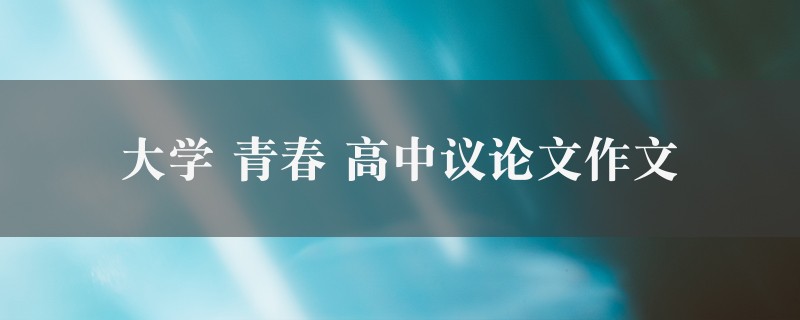 大学 青春 高中议论文作文